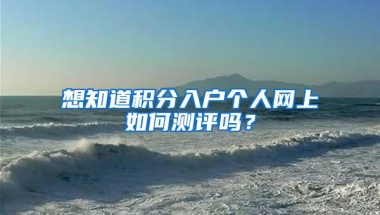 想知道积分入户个人网上如何测评吗？